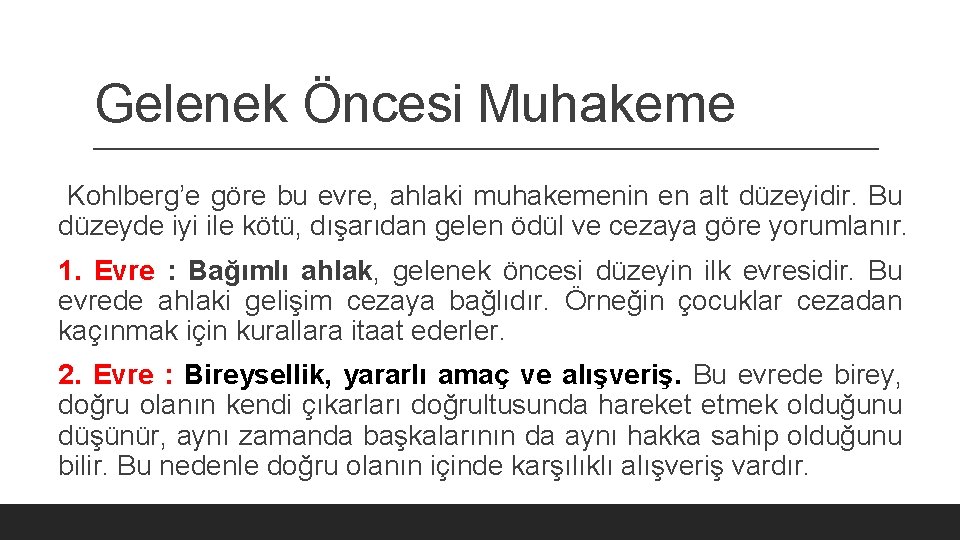 Gelenek Öncesi Muhakeme

Kohlberg'e göre bu evre, ahlaki muhakemenin en alt düzeyidir. Bu düzeyde iyi ile kötü, dışarıdan gelen ödül ve cezaya göre yorumlanır.

1. Evre : Bağımlı ahlak, gelenek öncesi düzeyin ilk evresidir. Bu evrede ahlaki gelişim cezaya bağlıdır. Örneğin çocuklar cezadan kaçınmak için kurallara itaat ederler.

2. Evre : Bireysellik, yararlı amaç ve alışveriş. Bu evrede birey, doğru olanın kendi çıkarları doğrultusunda hareket etmek olduğunu düşünür, aynı zamanda başkalarının da aynı hakka sahip olduğunu bilir. Bu nedenle doğru olanın içinde karşılıklı alışveriş vardır.